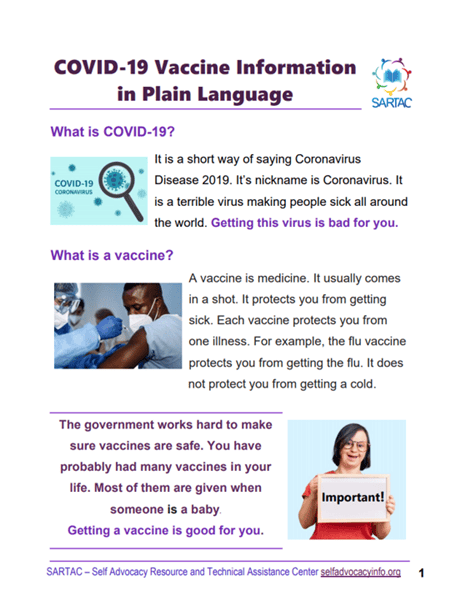 COVID-19 Vaccine Information in Plain Language

SARTAC

What is COVID-19?

COVID-19
CORONAVIRUS

It is a short way of saying Coronavirus Disease 2019. It's nickname is Coronavirus. It is a terrible virus making people sick all around the world. Getting this virus is bad for you.

What is a vaccine?

A vaccine is medicine. It usually comes in a shot. It protects you from getting sick. Each vaccine protects you from one illness. For example, the flu vaccine protects you from getting the flu. It does not protect you from getting a cold.

The government works hard to make sure vaccines are safe. You have probably had many vaccines in your life. Most of them are given when someone is a baby.
Getting a vaccine is good for you.

Important!

SARTAC – Self Advocacy Resource and Technical Assistance Center selfadvocacyinfo.org 1